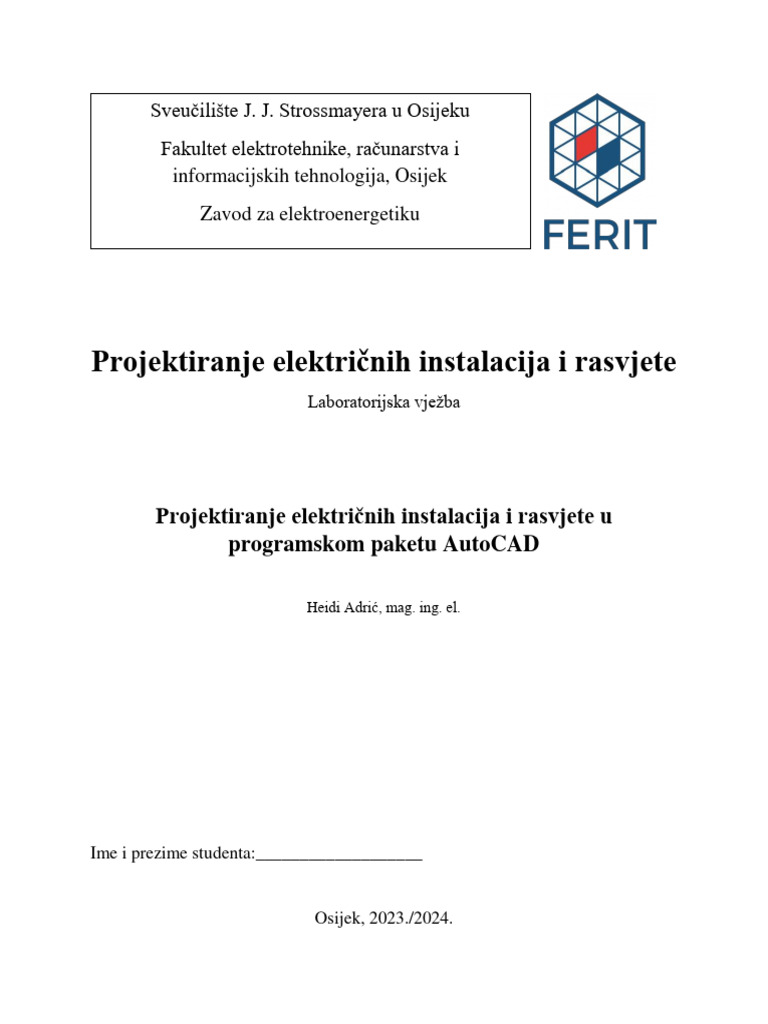 Sveučilište J. J. Strossmayera u Osijeku

Fakultet elektrotehnike, računarstva i informacijskih tehnologija, Osijek

Zavod za elektroenergetiku

FERIT

Projektiranje električnih instalacija i rasvjete

Laboratorijska vježba

Projektiranje električnih instalacija i rasvjete u programskom paketu AutoCAD

Heidi Adrić, mag. ing. el.

Ime i prezime studenta:___________________

Osijek, 2023./2024.